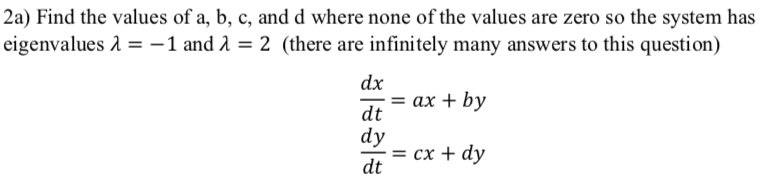 2a) Find the values of a, b, c, and d where none of the values are zero so the system has eigenvalues $\lambda = -1$ and $\lambda = 2$ (there are infinitely many answers to this question)

$\frac{dx}{dt} = ax + by$
$\frac{dy}{dt} = cx + dy$